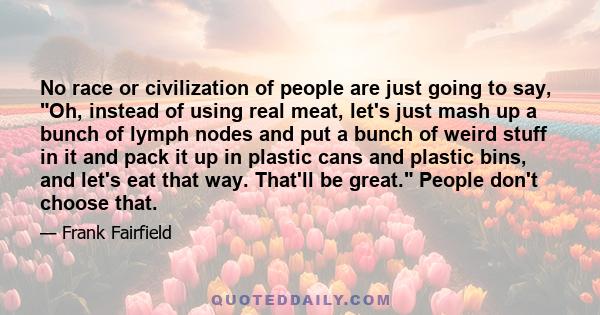 No race or civilization of people are just going to say, "Oh, instead of using real meat, let's just mash up a bunch of lymph nodes and put a bunch of weird stuff in it and pack it up in plastic cans and plastic bins, and let's eat that way. That'll be great." People don't choose that.

— Frank Fairfield

QUOTEDDAILY.COM